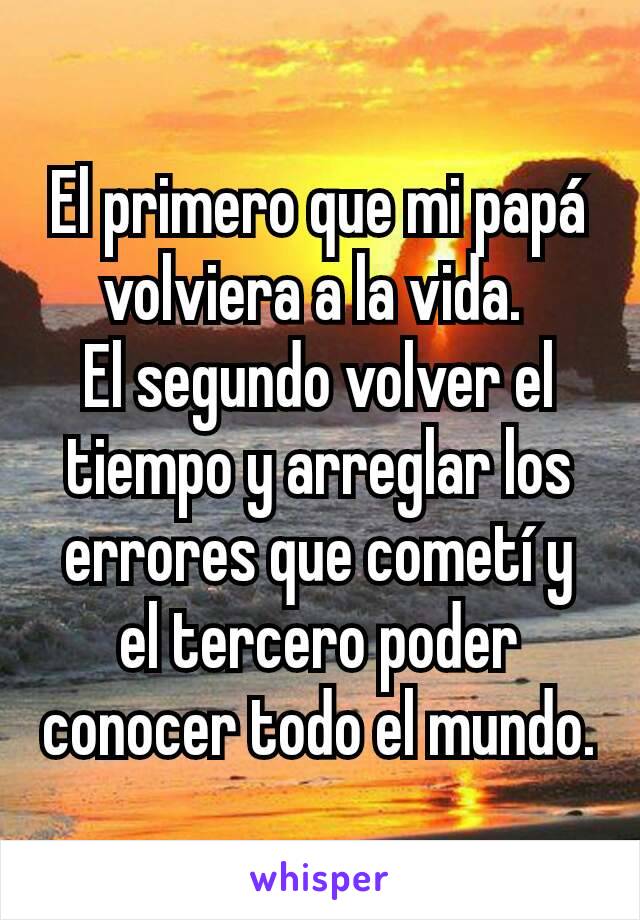 El primero que mi papá volviera a la vida.
El segundo volver el tiempo y arreglar los errores que cometí y el tercero poder conocer todo el mundo.

whisper